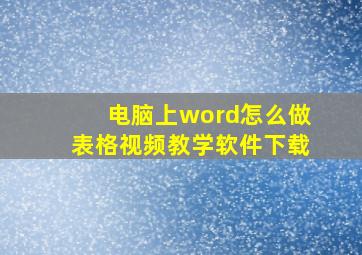 电脑上word怎么做
表格视频教学软件下载